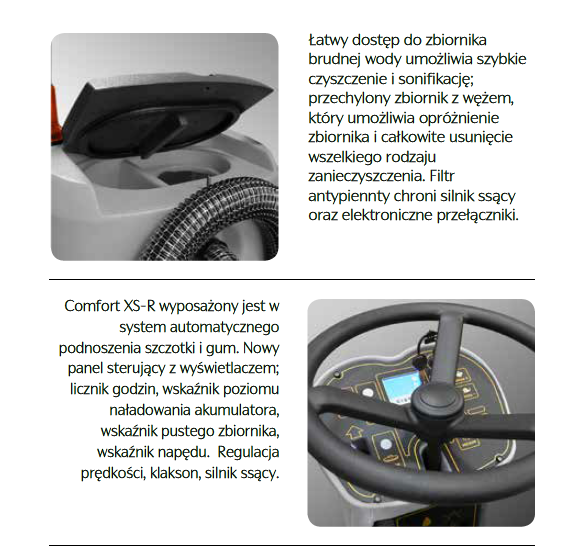 Łatwy dostęp do zbiornika brudnej wody umożliwia szybkie czyszczenie i sonifikację; przechylony zbiornik z wężem, który umożliwia opróżnienie zbiornika i całkowite usunięcie wszelkiego rodzaju zanieczyszczenia. Filtr antypiennty chroni silnik ssący oraz elektroniczne przełączniki.

Comfort XS-R wyposażony jest w system automatycznego podnoszenia szczotki i gum. Nowy panel sterujący z wyświetlaczem; licznik godzin, wskaźnik poziomu naładowania akumulatora, wskaźnik pustego zbiornika, wskaźnik napędu. Regulacja prędkości, klakson, silnik ssący.